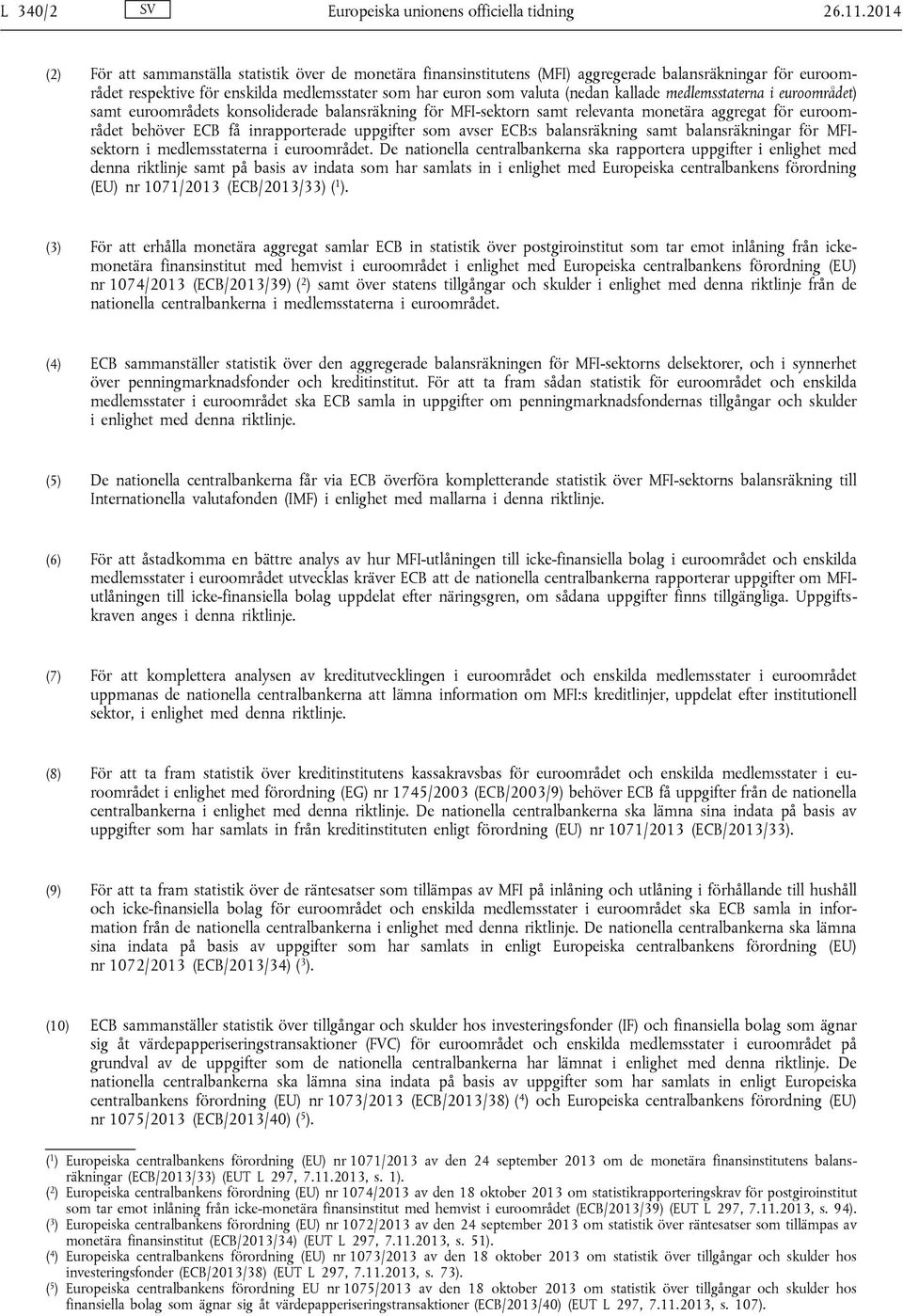 L 340/2 SV Europeiska unionens officiella tidning 26.11.2014

(2) För att sammanställa statistik över de monetära finansinstitutens (MFI) aggregerade balansräkningar för euroområdet respektive för enskilda medlemsstater som har euron som valuta (nedan kallade medlemsstaterna i euroområdet) samt euroområdets konsoliderade balansräkning för MFI-sektorn samt relevanta monetära aggregat för euroområdet behöver ECB få inrapporterade uppgifter som avser ECB:s balansräkning samt balansräkningar för MFI-sektorn i medlemsstaterna i euroområdet. De nationella centralbankerna ska rapportera uppgifter i enlighet med denna riktlinje samt på basis av indata som har samlats in i enlighet med Europeiska centralbankens förordning (EU) nr 1071/2013 (ECB/2013/33) ($^1$).

(3) För att erhålla monetära aggregat samlar ECB in statistik över postgiroinstitut som tar emot inlåning från icke-monetära finansinstitut med hemvist i euroområdet i enlighet med Europeiska centralbankens förordning (EU) nr 1074/2013 (ECB/2013/39) ($^2$) samt över statens tillgångar och skulder i enlighet med denna riktlinje från de nationella centralbankerna i medlemsstaterna i euroområdet.

(4) ECB sammanställer statistik över den aggregerade balansräkningen för MFI-sektorns delsektorer, och i synnerhet över penningmarknadsfonder och kreditinstitut. För att ta fram sådan statistik för euroområdet och enskilda medlemsstater i euroområdet ska ECB samla in uppgifter om penningmarknadsfondernas tillgångar och skulder i enlighet med denna riktlinje.

(5) De nationella centralbankerna får via ECB överföra kompletterande statistik över MFI-sektorns balansräkning till Internationella valutafonden (IMF) i enlighet med mallarna i denna riktlinje.

(6) För att åstadkomma en bättre analys av hur MFI-utlåningen till icke-finansiella bolag i euroområdet och enskilda medlemsstater i euroområdet utvecklas kräver ECB att de nationella centralbankerna rapporterar uppgifter om MFI-utlåningen till icke-finansiella bolag uppdelat efter näringsgren, om sådana uppgifter finns tillgängliga. Uppgiftskraven anges i denna riktlinje.

(7) För att komplettera analysen av kreditutvecklingen i euroområdet och enskilda medlemsstater i euroområdet uppmanas de nationella centralbankerna att lämna information om MFI:s kreditlinjer, uppdelat efter institutionell sektor, i enlighet med denna riktlinje.

(8) För att ta fram statistik över kreditinstitutens kassakravsbas för euroområdet och enskilda medlemsstater i euroområdet i enlighet med förordning (EG) nr 1745/2003 (ECB/2003/9) behöver ECB få uppgifter från de nationella centralbankerna i enlighet med denna riktlinje. De nationella centralbankerna ska lämna sina indata på basis av uppgifter som har samlats in från kreditinstituten enligt förordning (EU) nr 1071/2013 (ECB/2013/33).

(9) För att ta fram statistik över de räntesatser som tillämpas av MFI på inlåning och utlåning i förhållande till hushåll och icke-finansiella bolag för euroområdet och enskilda medlemsstater i euroområdet ska ECB samla in information från de nationella centralbankerna i enlighet med denna riktlinje. De nationella centralbankerna ska lämna sina indata på basis av uppgifter som har samlats in enligt Europeiska centralbankens förordning (EU) nr 1072/2013 (ECB/2013/34) ($^3$).

(10) ECB sammanställer statistik över tillgångar och skulder hos investeringsfonder (IF) och finansiella bolag som ägnar sig åt värdepapperiseringstransaktioner (FVC) för euroområdet och enskilda medlemsstater i euroområdet på grundval av de uppgifter som de nationella centralbankerna har lämnat i enlighet med denna riktlinje. De nationella centralbankerna ska lämna sina indata på basis av uppgifter som har samlats in enligt Europeiska centralbankens förordning (EU) nr 1073/2013 (ECB/2013/38) ($^4$) och Europeiska centralbankens förordning (EU) nr 1075/2013 (ECB/2013/40) ($^5$).

($^1$) Europeiska centralbankens förordning (EU) nr 1071/2013 av den 24 september 2013 om de monetära finansinstitutens balansräkningar (ECB/2013/33) (EUT L 297, 7.11.2013, s. 1).
($^2$) Europeiska centralbankens förordning (EU) nr 1074/2013 av den 18 oktober 2013 om statistikrapporteringskrav för postgiroinstitut som tar emot inlåning från icke-monetära finansinstitut med hemvist i euroområdet (ECB/2013/39) (EUT L 297, 7.11.2013, s. 94).
($^3$) Europeiska centralbankens förordning (EU) nr 1072/2013 av den 24 september 2013 om statistik över räntesatser som tillämpas av monetära finansinstitut (ECB/2013/34) (EUT L 297, 7.11.2013, s. 51).
($^4$) Europeiska centralbankens förordning (EU) nr 1073/2013 av den 18 oktober 2013 om statistik över tillgångar och skulder hos investeringsfonder (ECB/2013/38) (EUT L 297, 7.11.2013, s. 73).
($^5$) Europeiska centralbankens förordning EU nr 1075/2013 av den 18 oktober 2013 om statistik över tillgångar och skulder hos finansiella bolag som ägnar sig åt värdepapperiseringstransaktioner (ECB/2013/40) (EUT L 297, 7.11.2013, s. 107).